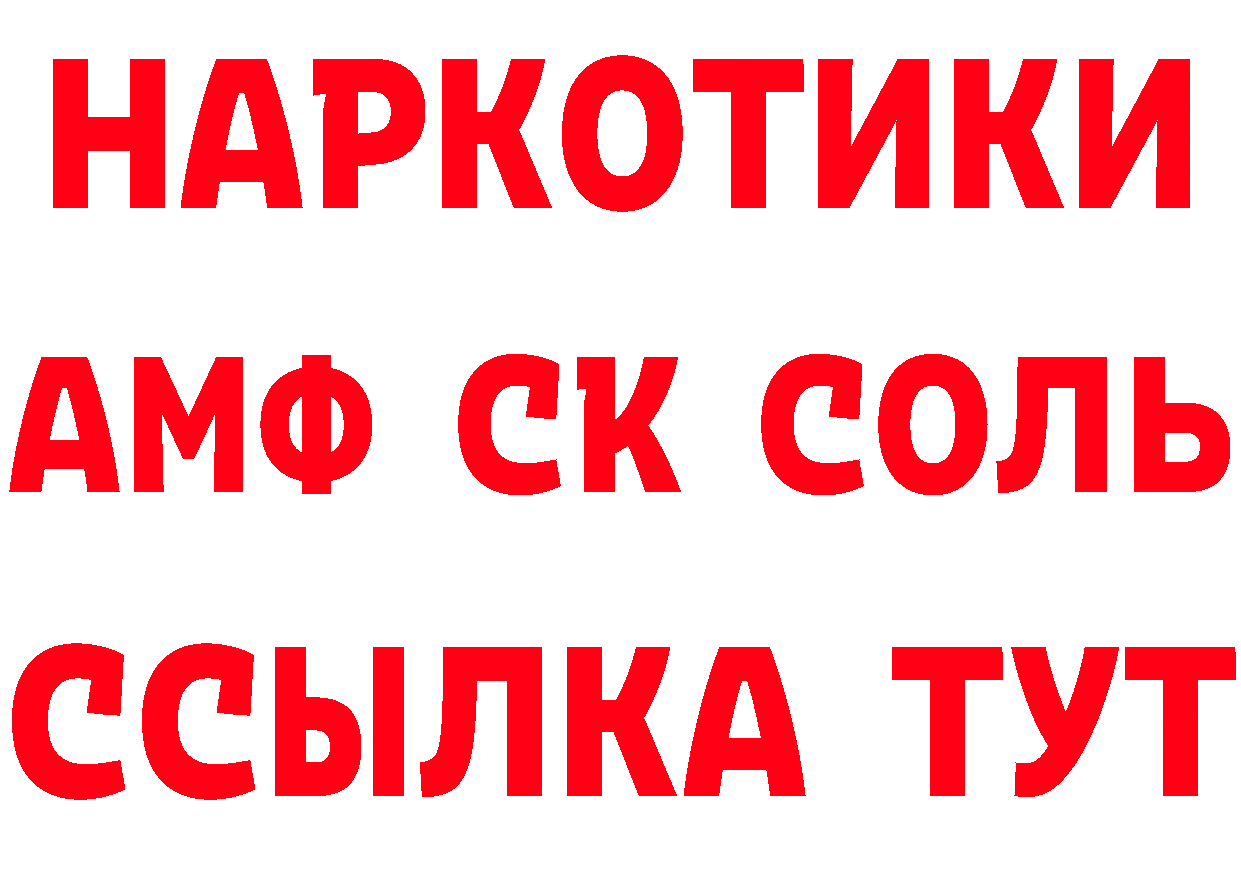 НАРКОТИКИ
АМФ СК СОЛЬ
ССЫЛКА ТУТ